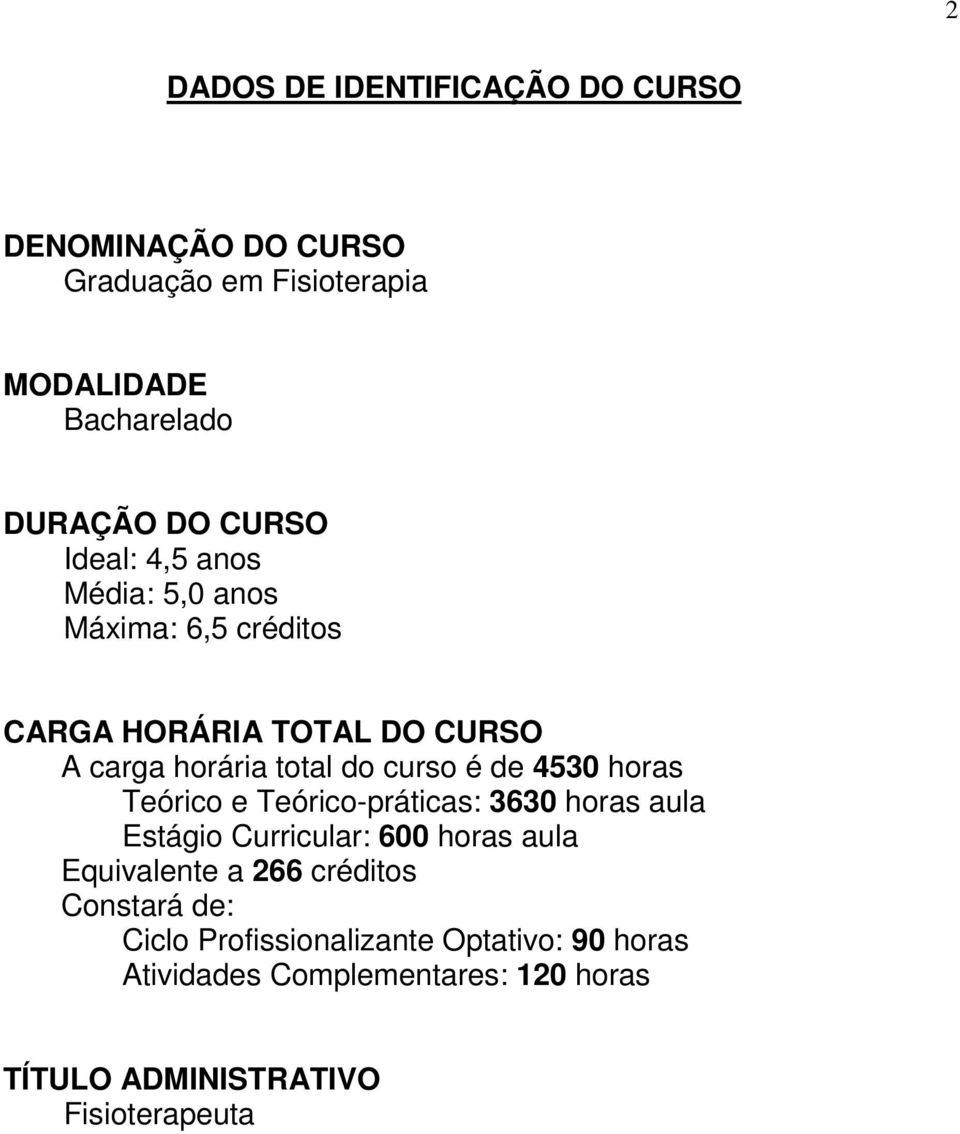 2

DADOS DE IDENTIFICAÇÃO DO CURSO

DENOMINAÇÃO DO CURSO
Graduação em Fisioterapia

MODALIDADE
Bacharelado

DURAÇÃO DO CURSO
Ideal: 4,5 anos
Média: 5,0 anos
Máxima: 6,5 créditos

CARGA HORÁRIA TOTAL DO CURSO
A carga horária total do curso é de 4530 horas
Teórico e Teórico-práticas: 3630 horas aula
Estágio Curricular: 600 horas aula
Equivalente a 266 créditos
Constará de:
Ciclo Profissionalizante Optativo: 90 horas
Atividades Complementares: 120 horas

TÍTULO ADMINISTRATIVO
Fisioterapeuta